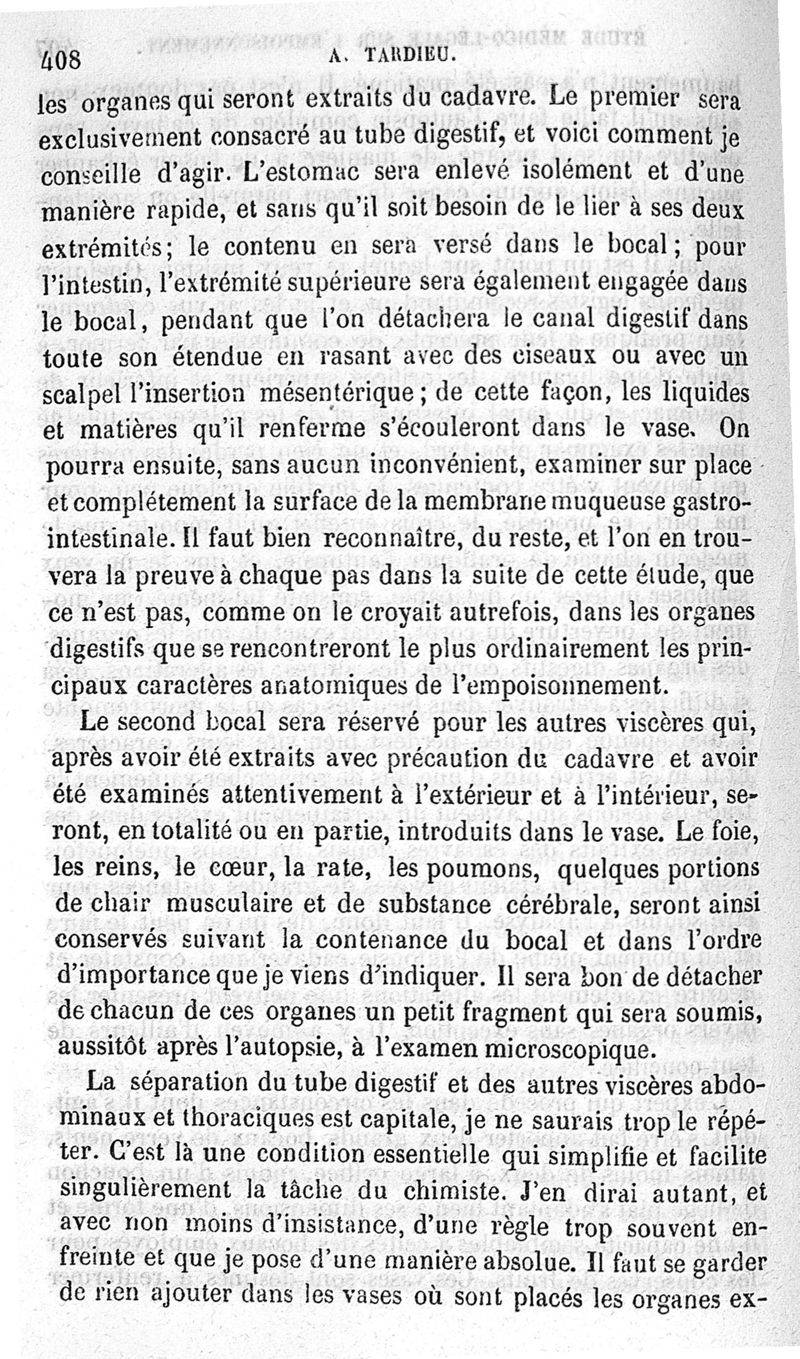 408 A. TARDIEU.

les organes qui seront extraits du cadavre. Le premier sera exclusivement consacré au tube digestif, et voici comment je conseille d'agir. L'estomac sera enlevé isolément et d'une manière rapide, et sans qu'il soit besoin de le lier à ses deux extrémités; le contenu en sera versé dans le bocal; pour l'intestin, l'extrémité supérieure sera également engagée dans le bocal, pendant que l'on détachera le canal digestif dans toute son étendue en rasant avec des ciseaux ou avec un scalpel l'insertion mésentérique; de cette façon, les liquides et matières qu'il renferme s'écouleront dans le vase. On pourra ensuite, sans aucun inconvénient, examiner sur place et complétement la surface de la membrane muqueuse gastro-intestinale. Il faut bien reconnaître, du reste, et l'on en trouvera la preuve à chaque pas dans la suite de cette étude, que ce n'est pas, comme on le croyait autrefois, dans les organes digestifs que se rencontreront le plus ordinairement les principaux caractères anatomiques de l'empoisonnement.

Le second bocal sera réservé pour les autres viscères qui, après avoir été extraits avec précaution du cadavre et avoir été examinés attentivement à l'extérieur et à l'intérieur, seront, en totalité ou en partie, introduits dans le vase. Le foie, les reins, le cœur, la rate, les poumons, quelques portions de chair musculaire et de substance cérébrale, seront ainsi conservés suivant la contenance du bocal et dans l'ordre d'importance que je viens d'indiquer. Il sera bon de détacher de chacun de ces organes un petit fragment qui sera soumis, aussitôt après l'autopsie, à l'examen microscopique.

La séparation du tube digestif et des autres viscères abdominaux et thoraciques est capitale, je ne saurais trop le répéter. C'est là une condition essentielle qui simplifie et facilite singulièrement la tâche du chimiste. J'en dirai autant, et avec non moins d'insistance, d'une règle trop souvent enfreinte et que je pose d'une manière absolue. Il faut se garder de rien ajouter dans les vases où sont placés les organes ex-